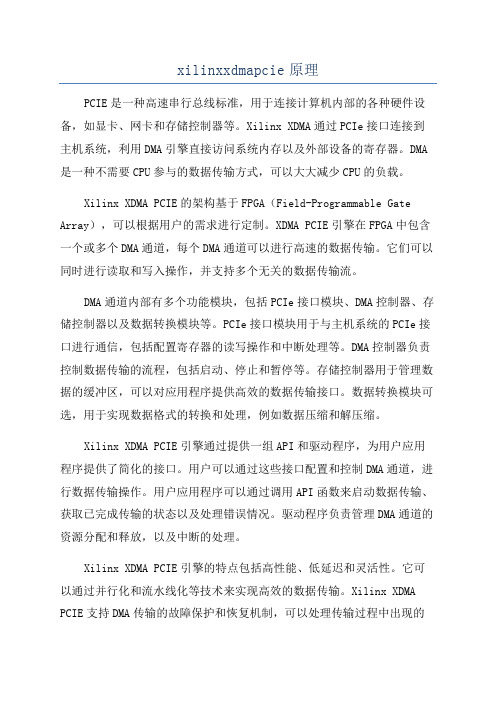 xilinxxdmapcie 原理

PCIE 是一种高速串行总线标准，用于连接计算机内部的各种硬件设备，如显卡、网卡和存储控制器等。Xilinx XDMA 通过 PCIe 接口连接到主机系统，利用 DMA 引擎直接访问系统内存以及外部设备的寄存器。DMA 是一种不需要 CPU 参与的数据传输方式，可以大大减少 CPU 的负载。

Xilinx XDMA PCIE 的架构基于 FPGA（Field-Programmable Gate Array），可以根据用户的需求进行定制。XDMA PCIE 引擎在 FPGA 中包含一个或多个 DMA 通道，每个 DMA 通道可以进行高速的数据传输。它们可以同时进行读取和写入操作，并支持多个无关的数据传输流。

DMA 通道内部有多个功能模块，包括 PCIe 接口模块、DMA 控制器、存储控制器以及数据转换模块等。PCIe 接口模块用于与主机系统的 PCIe 接口进行通信，包括配置寄存器的读写操作和中断处理等。DMA 控制器负责控制数据传输的流程，包括启动、停止和暂停等。存储控制器用于管理数据的缓冲区，可以对应用程序提供高效的数据传输接口。数据转换模块可选，用于实现数据格式的转换和处理，例如数据压缩和解压缩。

Xilinx XDMA PCIE 引擎通过提供一组 API 和驱动程序，为用户应用程序提供了简化的接口。用户可以通过这些接口配置和控制 DMA 通道，进行数据传输操作。用户应用程序可以通过调用 API 函数来启动数据传输、获取已完成传输的状态以及处理错误情况。驱动程序负责管理 DMA 通道的资源分配和释放，以及中断的处理。

Xilinx XDMA PCIE 引擎的特点包括高性能、低延迟和灵活性。它可以通过并行化和流水线化等技术来实现高效的数据传输。Xilinx XDMA PCIE 支持 DMA 传输的故障保护和恢复机制，可以处理传输过程中出现的